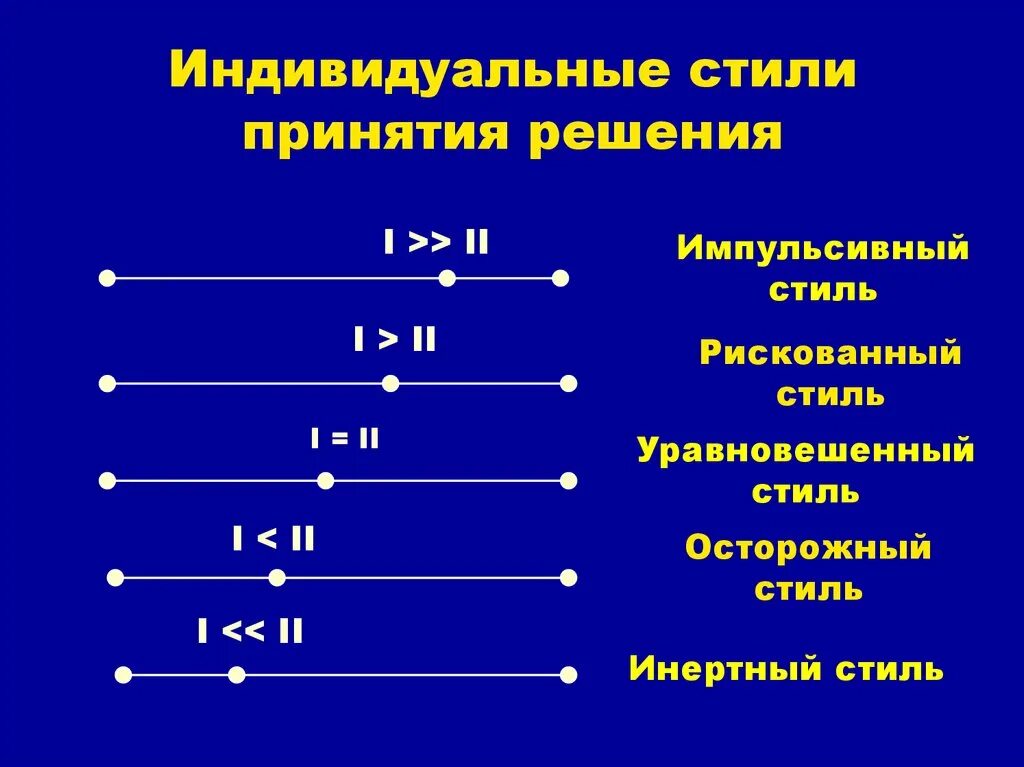 Индивидуальные стили принятия решения

I >> II

Импульсивный стиль

I > II

Рискованный стиль

I = II

Уравновешенный стиль

I < II

Осторожный стиль

I << II

Инертный стиль